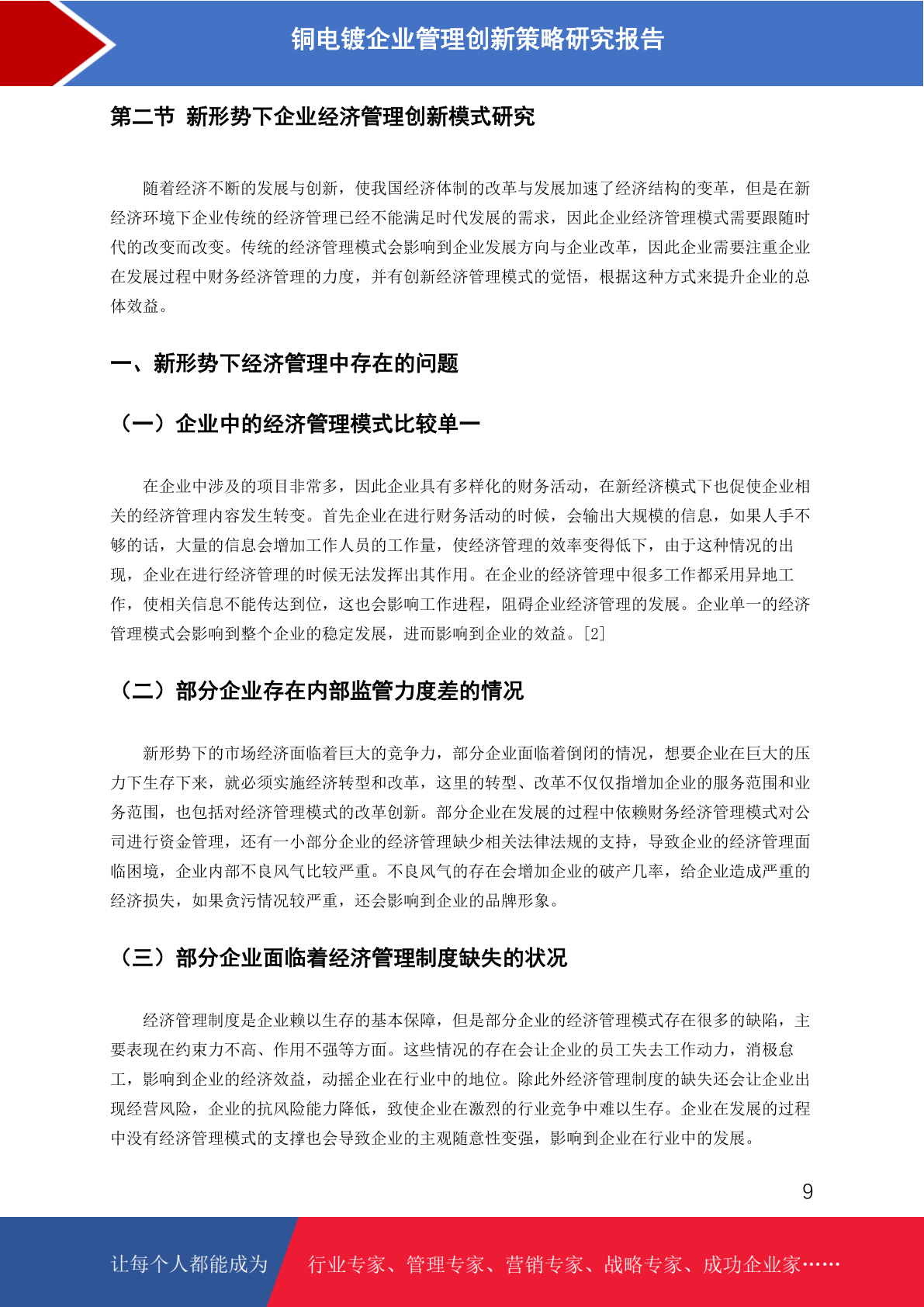 铜电镀企业管理创新策略研究报告

第二节 新形势下企业经济管理创新模式研究

随着经济不断的发展与创新，使我国经济体制的改革与发展加速了经济结构的变革，但是在新经济环境下企业传统的经济管理已经不能满足时代发展的需求，因此企业经济管理模式需要跟随时代的改变而改变。传统的经济管理模式会影响到企业发展方向与企业改革，因此企业需要注重企业在发展过程中财务经济管理的力度，并有创新经济管理模式的觉悟，根据这种方式来提升企业的总体效益。

一、新形势下经济管理中存在的问题

（一）企业中的经济管理模式比较单一

在企业中涉及的项目非常多，因此企业具有多样化的财务活动，在新经济模式下也促使企业相关的经济管理内容发生转变。首先企业在进行财务活动的时候，会输出大规模的信息，如果人手不够的话，大量的信息会增加工作人员的工作量，使经济管理的效率变得低下，由于这种情况的出现，企业在进行经济管理的时候无法发挥出其作用。在企业的经济管理中很多工作都采用异地工作，使相关信息不能传达到位，这也会影响工作进程，阻碍企业经济管理的发展。企业单一的经济管理模式会影响到整个企业的稳定发展，进而影响到企业的效益。[2]

（二）部分企业存在内部监管力度差的情况

新形势下的市场经济面临着巨大的竞争力，部分企业面临着倒闭的情况，想要企业在巨大的压力下生存下来，就必须实施经济转型和改革，这里的转型、改革不仅仅指增加企业的服务范围和业务范围，也包括对经济管理模式的改革创新。部分企业在发展的过程中依赖财务经济管理模式对公司进行资金管理，还有一小部分企业的经济管理缺少相关法律法规的支持，导致企业的经济管理面临困境，企业内部不良风气比较严重。不良风气的存在会增加企业的破产几率，给企业造成严重的经济损失，如果贪污情况较严重，还会影响到企业的品牌形象。

（三）部分企业面临着经济管理制度缺失的状况

经济管理制度是企业赖以生存的基本保障，但是部分企业的经济管理模式存在很多的缺陷，主要表现在约束力不高、作用不强等方面。这些情况的存在会让企业的员工失去工作动力，消极怠工，影响到企业的经济效益，动摇企业在行业中的地位。除此外经济管理制度的缺失还会让企业出现经营风险，企业的抗风险能力降低，致使企业在激烈的行业竞争中难以生存。企业在发展的过程中没有经济管理模式的支撑也会导致企业的主观随意性变强，影响到企业在行业中的发展。

9

让每个人都能成为 行业专家、管理专家、营销专家、战略专家、成功企业家……